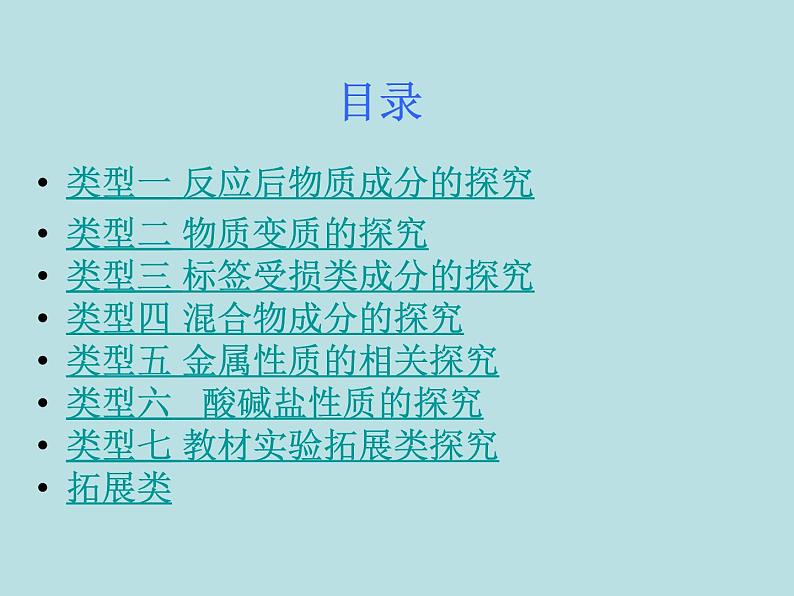 目录

• 类型一 反应后物质成分的探究
• 类型二 物质变质的探究
• 类型三 标签受损类成分的探究
• 类型四 混合物成分的探究
• 类型五 金属性质的相关探究
• 类型六　酸碱盐性质的探究
• 类型七 教材实验拓展类探究
• 拓展类